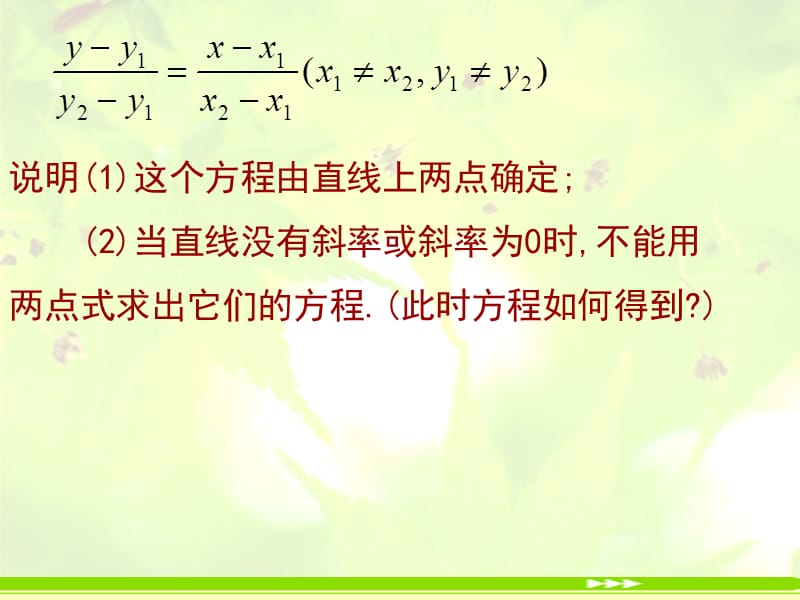 $\frac{y-y_1}{y_2-y_1}=\frac{x-x_1}{x_2-x_1}(x_1\neq x_2, y_1\neq y_2)$

说明(1)这个方程由直线上两点确定;

(2)当直线没有斜率或斜率为0时,不能用两点式求出它们的方程.(此时方程如何得到?)